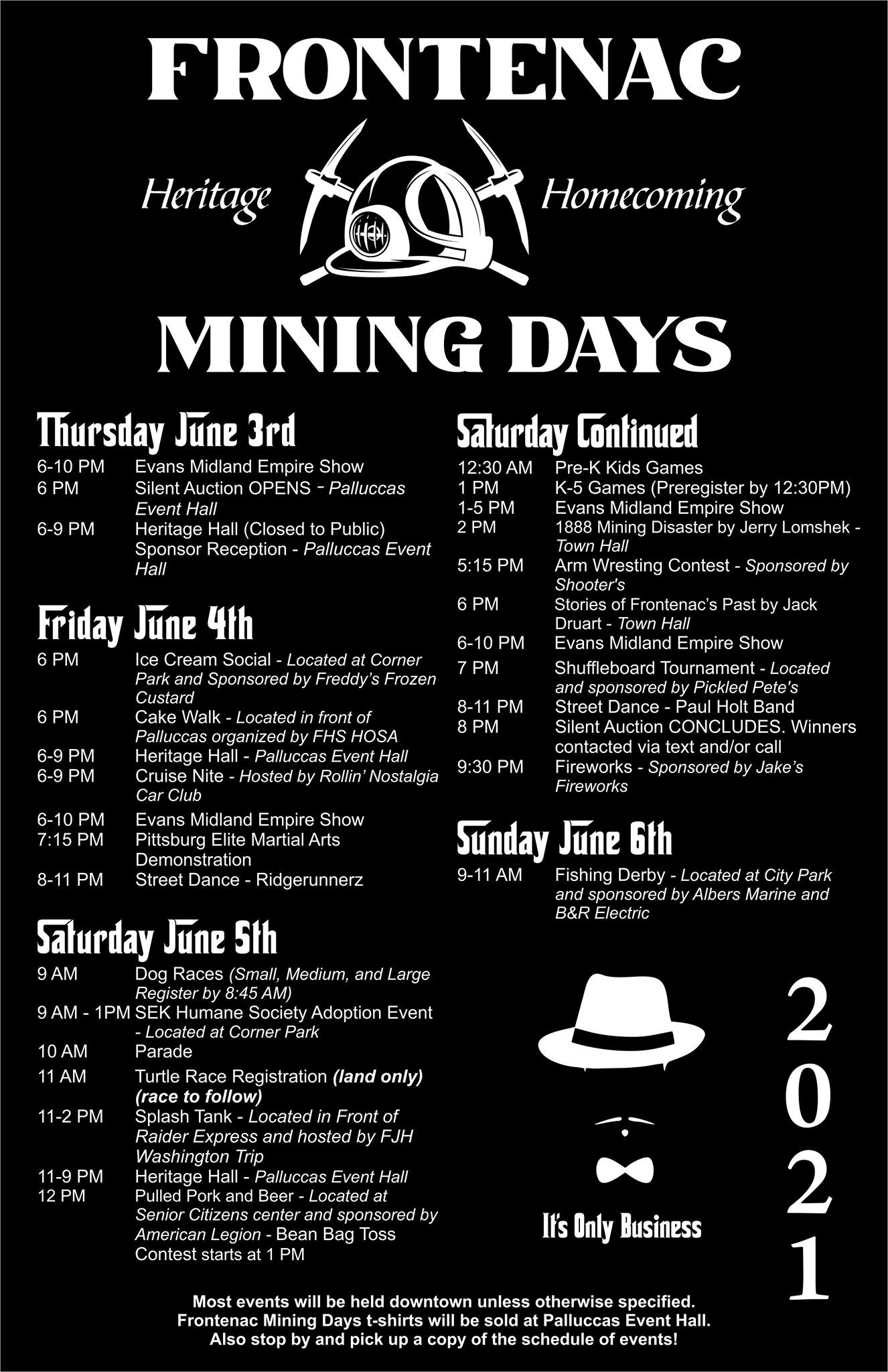 FRONTENAC

Heritage Homecoming

MINING DAYS

Thursday June 3rd

6-10 PM Evans Midland Empire Show
6 PM Silent Auction OPENS - Palluccas Event Hall
6-9 PM Heritage Hall (Closed to Public) Sponsor Reception - Palluccas Event Hall

Friday June 4th

6 PM Ice Cream Social - Located at Corner Park and Sponsored by Freddy's Frozen Custard
6 PM Cake Walk - Located in front of Palluccas organized by FHS HOSA
6-9 PM Heritage Hall - Palluccas Event Hall
6-9 PM Cruise Nite - Hosted by Rollin' Nostalgia Car Club
6-10 PM Evans Midland Empire Show
7:15 PM Pittsburg Elite Martial Arts Demonstration
8-11 PM Street Dance - Ridgerunnerz

Saturday June 5th

9 AM Dog Races (Small, Medium, and Large Register by 8:45 AM)
9 AM - 1PM SEK Humane Society Adoption Event - Located at Corner Park
10 AM Parade
11 AM Turtle Race Registration (land only) (race to follow)
11-2 PM Splash Tank - Located in Front of Raider Express and hosted by FJH Washington Trip
11-9 PM Heritage Hall - Palluccas Event Hall
12 PM Pulled Pork and Beer - Located at Senior Citizens center and sponsored by American Legion - Bean Bag Toss Contest starts at 1 PM

Saturday Continued

12:30 AM Pre-K Kids Games
1 PM K-5 Games (Preregister by 12:30PM)
1-5 PM Evans Midland Empire Show
2 PM 1888 Mining Disaster by Jerry Lomshek - Town Hall
5:15 PM Arm Wresting Contest - Sponsored by Shooter's
6 PM Stories of Frontenac's Past by Jack Druart - Town Hall
6-10 PM Evans Midland Empire Show
7 PM Shuffleboard Tournament - Located and sponsored by Pickled Pete's
8-11 PM Street Dance - Paul Holt Band
8 PM Silent Auction CONCLUDES. Winners contacted via text and/or call
9:30 PM Fireworks - Sponsored by Jake's Fireworks

Sunday June 6th

9-11 AM Fishing Derby - Located at City Park and sponsored by Albers Marine and B&R Electric

It's Only Business

2021

Most events will be held downtown unless otherwise specified. Frontenac Mining Days t-shirts will be sold at Palluccas Event Hall. Also stop by and pick up a copy of the schedule of events!